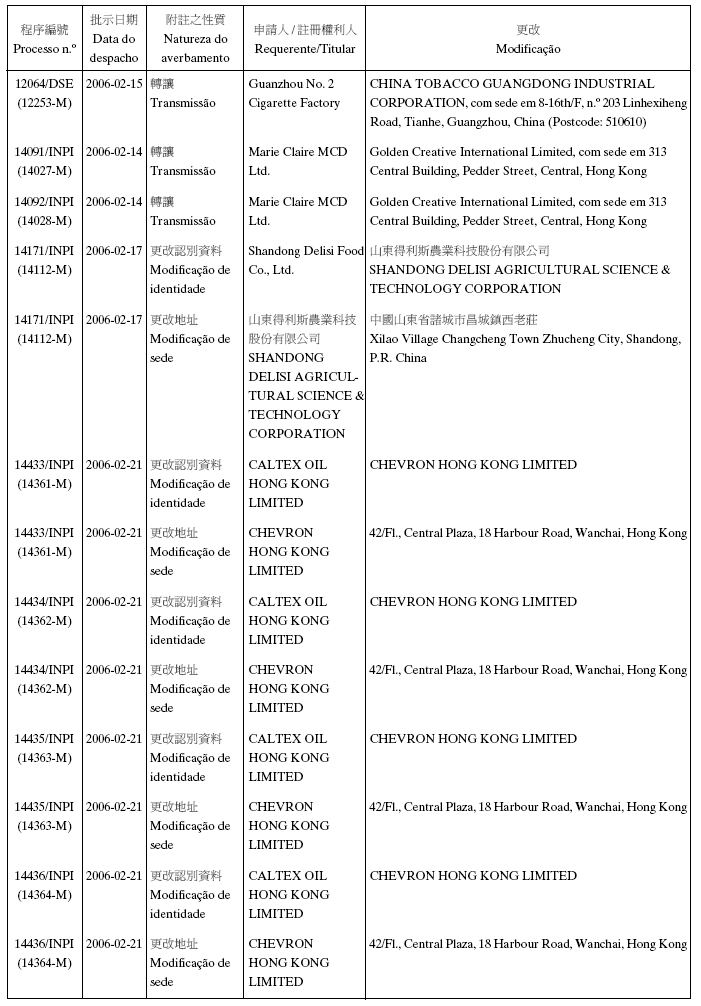 | 程序編號 Processo n.º | 批示日期 Data do despacho | 附註之性質 Natureza do averbamento | 申請人 / 註冊權利人 Requerente/Titular | 更改 Modificação |
|---|---|---|---|---|
| 12064/DSE (12253-M) | 2006-02-15 | 轉讓 Transmissão | Guanzhou No. 2 Cigarette Factory | CHINA TOBACCO GUANGDONG INDUSTRIAL CORPORATION, com sede em 8-16th/F, n.º 203 Linhexiheng Road, Tianhe, Guangzhou, China (Postcode: 510610) |
| 14091/INPI (14027-M) | 2006-02-14 | 轉讓 Transmissão | Marie Claire MCD Ltd. | Golden Creative International Limited, com sede em 313 Central Building, Pedder Street, Central, Hong Kong |
| 14092/INPI (14028-M) | 2006-02-14 | 轉讓 Transmissão | Marie Claire MCD Ltd. | Golden Creative International Limited, com sede em 313 Central Building, Pedder Street, Central, Hong Kong |
| 14171/INPI (14112-M) | 2006-02-17 | 更改認別資料 Modificação de identidade | Shandong Delisi Food Co., Ltd. | 山東得利斯農業科技股份有限公司 SHANDONG DELISI AGRICULTURAL SCIENCE & TECHNOLOGY CORPORATION |
| 14171/INPI (14112-M) | 2006-02-17 | 更改地址 Modificação de sede | 山東得利斯農業科技股份有限公司 SHANDONG DELISI AGRICULTURAL SCIENCE & TECHNOLOGY CORPORATION | 中國山東省諸城市昌城鎮西老莊 Xilao Village Changcheng Town Zhucheng City, Shandong, P.R. China |
| 14433/INPI (14361-M) | 2006-02-21 | 更改認別資料 Modificação de identidade | CALTEX OIL HONG KONG LIMITED | CHEVRON HONG KONG LIMITED |
| 14433/INPI (14361-M) | 2006-02-21 | 更改地址 Modificação de sede | CHEVRON HONG KONG LIMITED | 42/Fl., Central Plaza, 18 Harbour Road, Wanchai, Hong Kong |
| 14434/INPI (14362-M) | 2006-02-21 | 更改認別資料 Modificação de identidade | CALTEX OIL HONG KONG LIMITED | CHEVRON HONG KONG LIMITED |
| 14434/INPI (14362-M) | 2006-02-21 | 更改地址 Modificação de sede | CHEVRON HONG KONG LIMITED | 42/Fl., Central Plaza, 18 Harbour Road, Wanchai, Hong Kong |
| 14435/INPI (14363-M) | 2006-02-21 | 更改認別資料 Modificação de identidade | CALTEX OIL HONG KONG LIMITED | CHEVRON HONG KONG LIMITED |
| 14435/INPI (14363-M) | 2006-02-21 | 更改地址 Modificação de sede | CHEVRON HONG KONG LIMITED | 42/Fl., Central Plaza, 18 Harbour Road, Wanchai, Hong Kong |
| 14436/INPI (14364-M) | 2006-02-21 | 更改認別資料 Modificação de identidade | CALTEX OIL HONG KONG LIMITED | CHEVRON HONG KONG LIMITED |
| 14436/INPI (14364-M) | 2006-02-21 | 更改地址 Modificação de sede | CHEVRON HONG KONG LIMITED | 42/Fl., Central Plaza, 18 Harbour Road, Wanchai, Hong Kong |